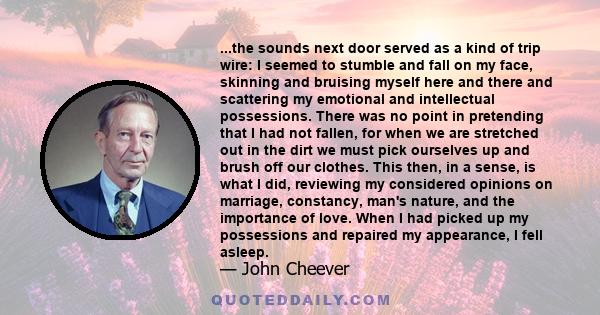 ...the sounds next door served as a kind of trip wire: I seemed to stumble and fall on my face, skinning and bruising myself here and there and scattering my emotional and intellectual possessions. There was no point in pretending that I had not fallen, for when we are stretched out in the dirt we must pick ourselves up and brush off our clothes. This then, in a sense, is what I did, reviewing my considered opinions on marriage, constancy, man's nature, and the importance of love. When I had picked up my possessions and repaired my appearance, I fell asleep.

— John Cheever

QUOTEDDAILY.COM